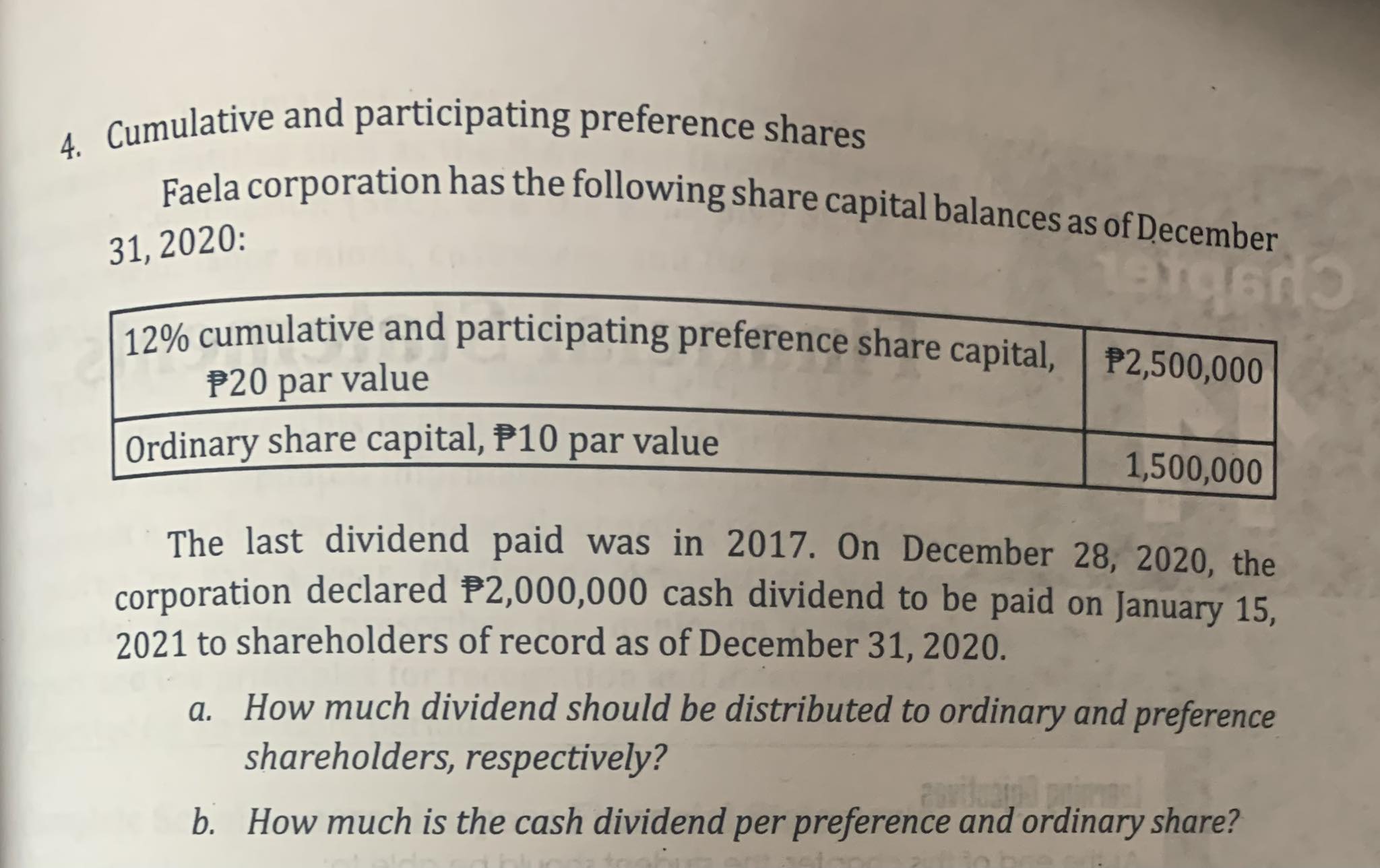 4. Cumulative and participating preference shares

Faela corporation has the following share capital balances as of December 31, 2020:

| 12% cumulative and participating preference share capital, ₱20 par value | ₱2,500,000 |
|---|---|
| Ordinary share capital, ₱10 par value | 1,500,000 |

The last dividend paid was in 2017. On December 28, 2020, the corporation declared ₱2,000,000 cash dividend to be paid on January 15, 2021 to shareholders of record as of December 31, 2020.

a. How much dividend should be distributed to ordinary and preference shareholders, respectively?

b. How much is the cash dividend per preference and ordinary share?